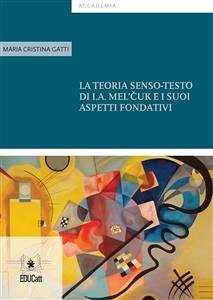 ACCADEMIA

MARIA CRISTINA GATTI

LA TEORIA SENSO-TESTO DI I.A. MEL'ČUK E I SUOI ASPETTI FONDATIVI

EDUCatt